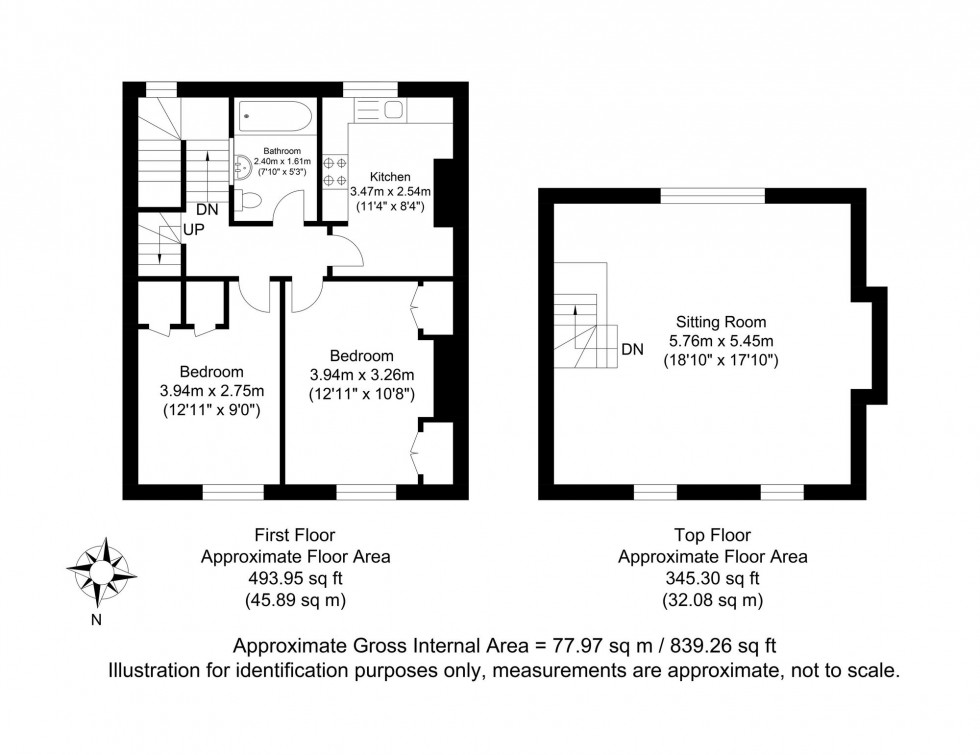 Bathroom
2.40m x 1.61m
(7'10" x 5'3")

Kitchen
3.47m x 2.54m
(11'4" x 8'4")

DN

UP

Bedroom
3.94m x 2.75m
(12'11" x 9'0")

Bedroom
3.94m x 3.26m
(12'11" x 10'8")

Sitting Room
5.76m x 5.45m
(18'10" x 17'10")

DN

First Floor
Approximate Floor Area
493.95 sq ft
(45.89 sq m)

Top Floor
Approximate Floor Area
345.30 sq ft
(32.08 sq m)

N

Approximate Gross Internal Area = 77.97 sq m / 839.26 sq ft
Illustration for identification purposes only, measurements are approximate, not to scale.